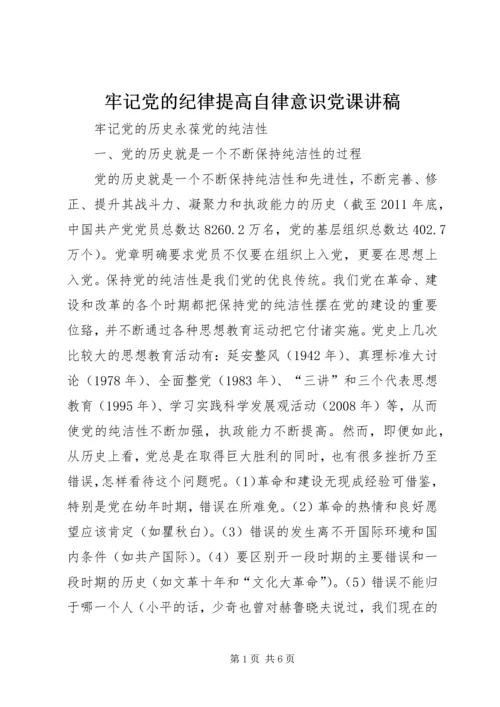 牢记党的纪律提高自律意识党课讲稿

牢记党的历史永葆党的纯洁性

一、党的历史就是一个不断保持纯洁性的过程

党的历史就是一个不断保持纯洁性和先进性，不断完善、修正、提升其战斗力、凝聚力和执政能力的历史（截至2011年底，中国共产党党员总数达8260.2万名，党的基层组织总数达402.7万个）。党章明确要求党员不仅要在组织上入党，更要在思想上入党。保持党的纯洁性是我们党的优良传统。我们党在革命、建设和改革的各个时期都把保持党的纯洁性摆在党的建设的重要位臵，并不断通过各种思想教育运动把它付诸实施。党史上几次比较大的思想教育活动有：延安整风（1942年）、真理标准大讨论（1978年）、全面整党（1983年）、“三讲”和三个代表思想教育（1995年）、学习实践科学发展观活动（2008年）等，从而使党的纯洁性不断加强，执政能力不断提高。然而，即便如此，从历史上看，党总是在取得巨大胜利的同时，也有很多挫折乃至错误，怎样看待这个问题呢。(1)革命和建设无现成经验可借鉴，特别是党在幼年时期，错误在所难免。(2)革命的热情和良好愿望应该肯定（如瞿秋白）。(3)错误的发生离不开国际环境和国内条件（如共产国际）。(4)要区别开一段时期的主要错误和一段时期的历史（如文革十年和“文化大革命”）。(5)错误不能归于哪一个人（小平的话，少奇也曾对赫鲁晓夫说过，我们现在的

第1页 共6页